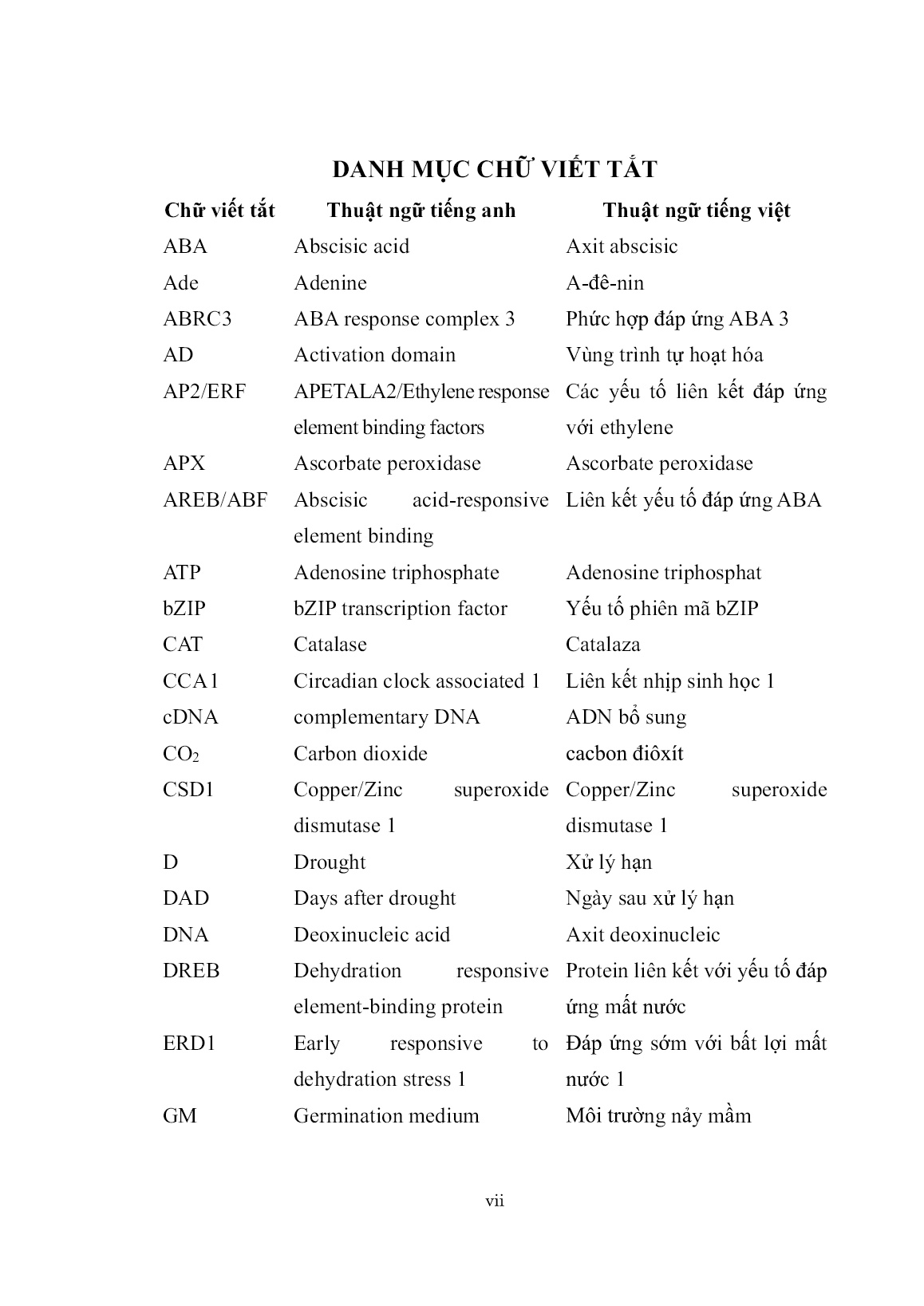 DANH MỤC CHỮ VIẾT TẮT

| Chữ viết tắt | Thuật ngữ tiếng anh | Thuật ngữ tiếng việt |
|---|---|---|
| ABA | Abscisic acid | Axit abscisic |
| Ade | Adenine | A-đê-nin |
| ABRC3 | ABA response complex 3 | Phức hợp đáp ứng ABA 3 |
| AD | Activation domain | Vùng trình tự hoạt hóa |
| AP2/ERF | APETALA2/Ethylene response element binding factors | Các yếu tố liên kết đáp ứng với ethylene |
| APX | Ascorbate peroxidase | Ascorbate peroxidase |
| AREB/ABF | Abscisic acid-responsive element binding | Liên kết yếu tố đáp ứng ABA |
| ATP | Adenosine triphosphate | Adenosine triphosphat |
| bZIP | bZIP transcription factor | Yếu tố phiên mã bZIP |
| CAT | Catalase | Catalaza |
| CCA1 | Circadian clock associated 1 | Liên kết nhịp sinh học 1 |
| cDNA | complementary DNA | ADN bổ sung |
| $CO_2$ | Carbon dioxide | cacbon điôxít |
| CSD1 | Copper/Zinc superoxide dismutase 1 | Copper/Zinc superoxide dismutase 1 |
| D | Drought | Xử lý hạn |
| DAD | Days after drought | Ngày sau xử lý hạn |
| DNA | Deoxinucleic acid | Axit deoxinucleic |
| DREB | Dehydration responsive element-binding protein | Protein liên kết với yếu tố đáp ứng mất nước |
| ERD1 | Early responsive to dehydration stress 1 | Đáp ứng sớm với bất lợi mất nước 1 |
| GM | Germination medium | Môi trường nảy mầm |

vii